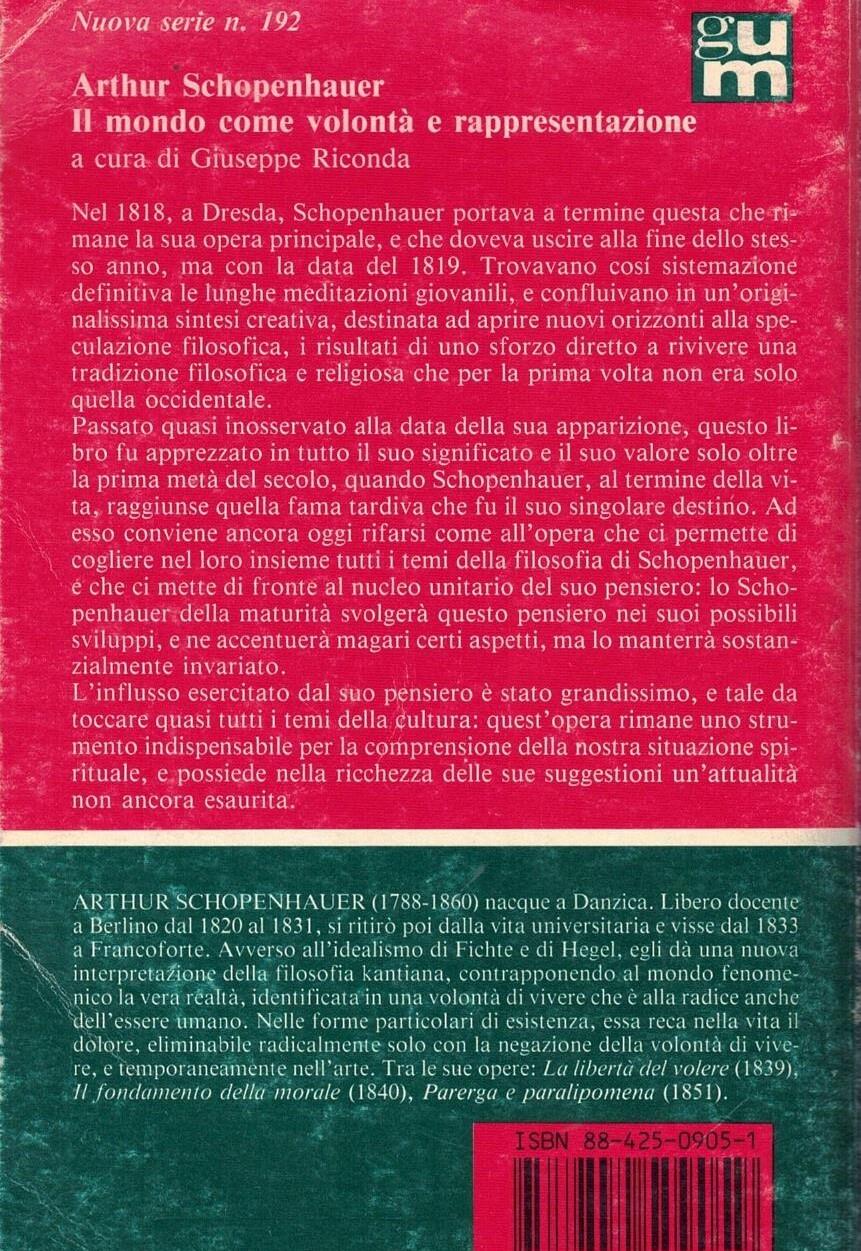 Nuova serie n. 192

gum

Arthur Schopenhauer
Il mondo come volontà e rappresentazione
a cura di Giuseppe Riconda

Nel 1818, a Dresda, Schopenhauer portava a termine questa che rimane la sua opera principale, e che doveva uscire alla fine dello stesso anno, ma con la data del 1819. Trovavano cosí sistemazione definitiva le lunghe meditazioni giovanili, e confluivano in un'originalissima sintesi creativa, destinata ad aprire nuovi orizzonti alla speculazione filosofica, i risultati di uno sforzo diretto a rivivere una tradizione filosofica e religiosa che per la prima volta non era solo quella occidentale.
Passato quasi inosservato alla data della sua apparizione, questo libro fu apprezzato in tutto il suo significato e il suo valore solo oltre la prima metà del secolo, quando Schopenhauer, al termine della vita, raggiunse quella fama tardiva che fu il suo singolare destino. Ad esso conviene ancora oggi rifarsi come all'opera che ci permette di cogliere nel loro insieme tutti i temi della filosofia di Schopenhauer, e che ci mette di fronte al nucleo unitario del suo pensiero: lo Schopenhauer della maturità svolgerà questo pensiero nei suoi possibili sviluppi, e ne accentuerà magari certi aspetti, ma lo manterrà sostanzialmente invariato.
L'influsso esercitato dal suo pensiero è stato grandissimo, e tale da toccare quasi tutti i temi della cultura: quest'opera rimane uno strumento indispensabile per la comprensione della nostra situazione spirituale, e possiede nella ricchezza delle sue suggestioni un'attualità non ancora esaurita.

ARTHUR SCHOPENHAUER (1788-1860) nacque a Danzica. Libero docente a Berlino dal 1820 al 1831, si ritirò poi dalla vita universitaria e visse dal 1833 a Francoforte. Avverso all'idealismo di Fichte e di Hegel, egli dà una nuova interpretazione della filosofia kantiana, contrapponendo al mondo fenomenico la vera realtà, identificata in una volontà di vivere che è alla radice anche dell'essere umano. Nelle forme particolari di esistenza, essa reca nella vita il dolore, eliminabile radicalmente solo con la negazione della volontà di vivere, e temporaneamente nell'arte. Tra le sue opere: La libertà del volere (1839), Il fondamento della morale (1840), Parerga e paralipomena (1851).

ISBN 88-425-0905-1